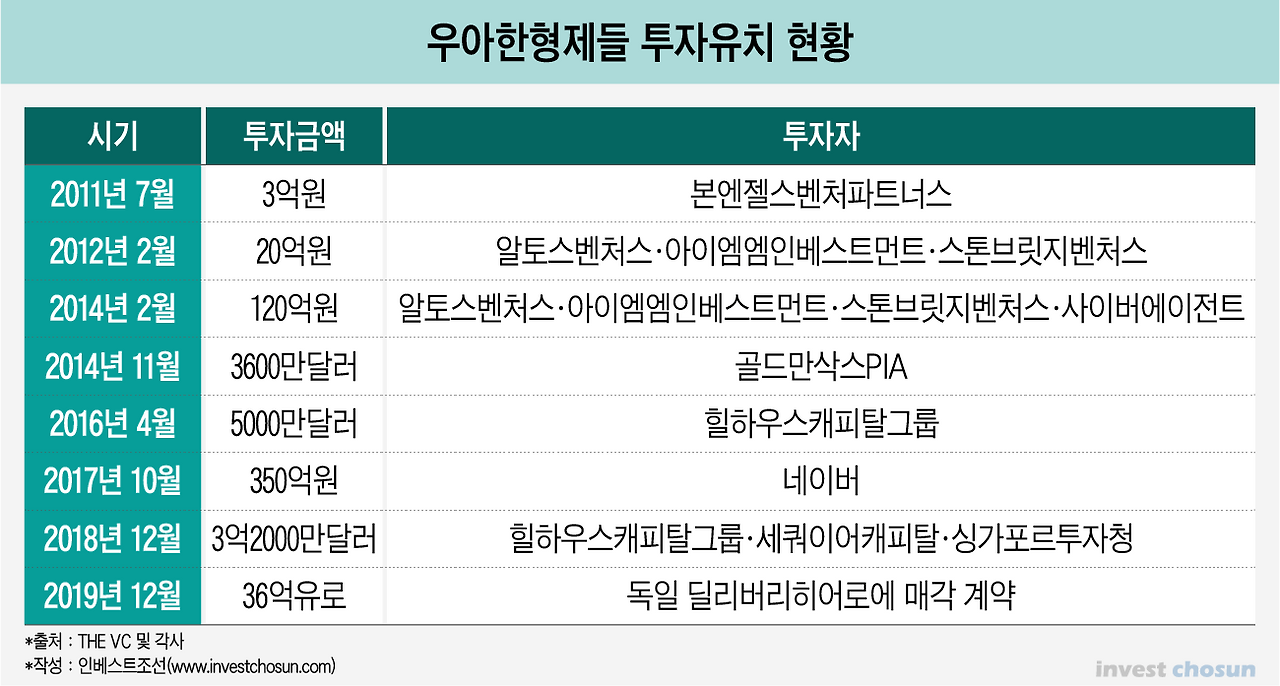 우아한형제들 투자유치 현황

| 시기 | 투자금액 | 투자자 |
|---|---|---|
| 2011년 7월 | 3억원 | 본엔젤스벤처파트너스 |
| 2012년 2월 | 20억원 | 알토스벤처스·아이엠엠인베스트먼트·스톤브릿지벤처스 |
| 2014년 2월 | 120억원 | 알토스벤처스·아이엠엠인베스트먼트·스톤브릿지벤처스·사이버에이전트 |
| 2014년 11월 | 3600만달러 | 골드만삭스PIA |
| 2016년 4월 | 5000만달러 | 힐하우스캐피탈그룹 |
| 2017년 10월 | 350억원 | 네이버 |
| 2018년 12월 | 3억2000만달러 | 힐하우스캐피탈그룹·세쿼이어캐피탈·싱가포르투자청 |
| 2019년 12월 | 36억유로 | 독일 딜리버리히어로에 매각 계약 |

*출처 : THE VC 및 각사
*작성 : 인베스트조선(www.investchosun.com)

invest chosun